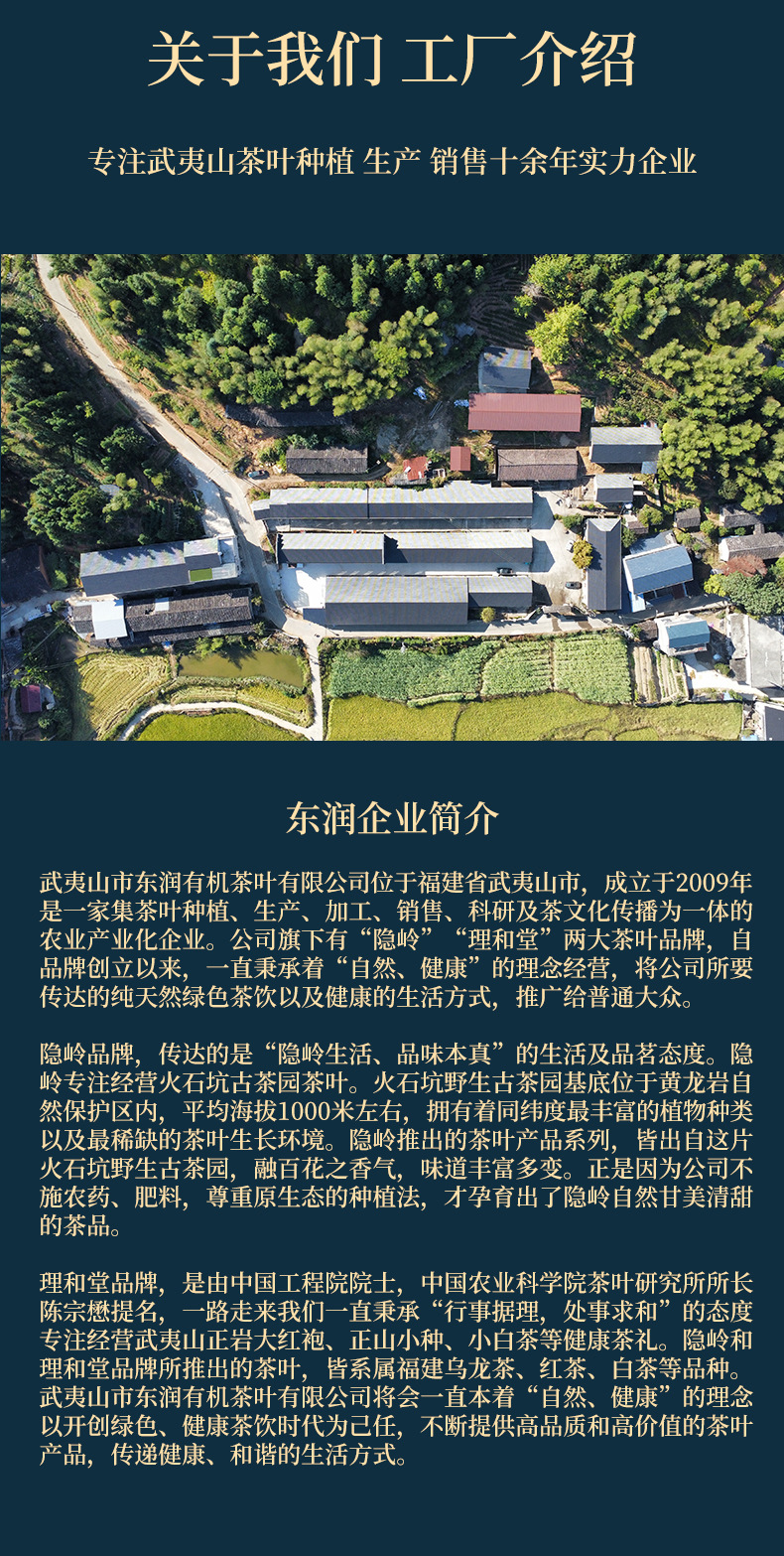 关于我们 工厂介绍

专注武夷山茶叶种植 生产 销售十余年实力企业

东润企业简介

武夷山市东润有机茶叶有限公司位于福建省武夷山市，成立于2009年是一家集茶叶种植、生产、加工、销售、科研及茶文化传播为一体的农业产业化企业。公司旗下有“隐岭”“理和堂”两大茶叶品牌，自品牌创立以来，一直秉承着“自然、健康”的理念经营，将公司所要传达的纯天然绿色茶饮以及健康的生活方式，推广给普通大众。

隐岭品牌，传达的是“隐岭生活、品味本真”的生活及品茗态度。隐岭专注经营火石坑古茶园茶叶。火石坑野生古茶园基底位于黄龙岩自然保护区内，平均海拔1000米左右，拥有着同纬度最丰富的植物种类以及最稀缺的茶叶生长环境。隐岭推出的茶叶产品系列，皆出自这片火石坑野生古茶园，融百花之香气，味道丰富多变。正是因为公司不施农药、肥料，尊重原生态的种植法，才孕育出了隐岭自然甘美清甜的茶品。

理和堂品牌，是由中国工程院院士，中国农业科学院茶叶研究所所长陈宗懋提名，一路走来我们一直秉承“行事据理，处事求和”的态度专注经营武夷山正岩大红袍、正山小种、小白茶等健康茶礼。隐岭和理和堂品牌所推出的茶叶，皆系属福建乌龙茶、红茶、白茶等品种。武夷山市东润有机茶叶有限公司将会一直本着“自然、健康”的理念以开创绿色、健康茶饮时代为己任，不断提供高品质和高价值的茶叶产品，传递健康、和谐的生活方式。